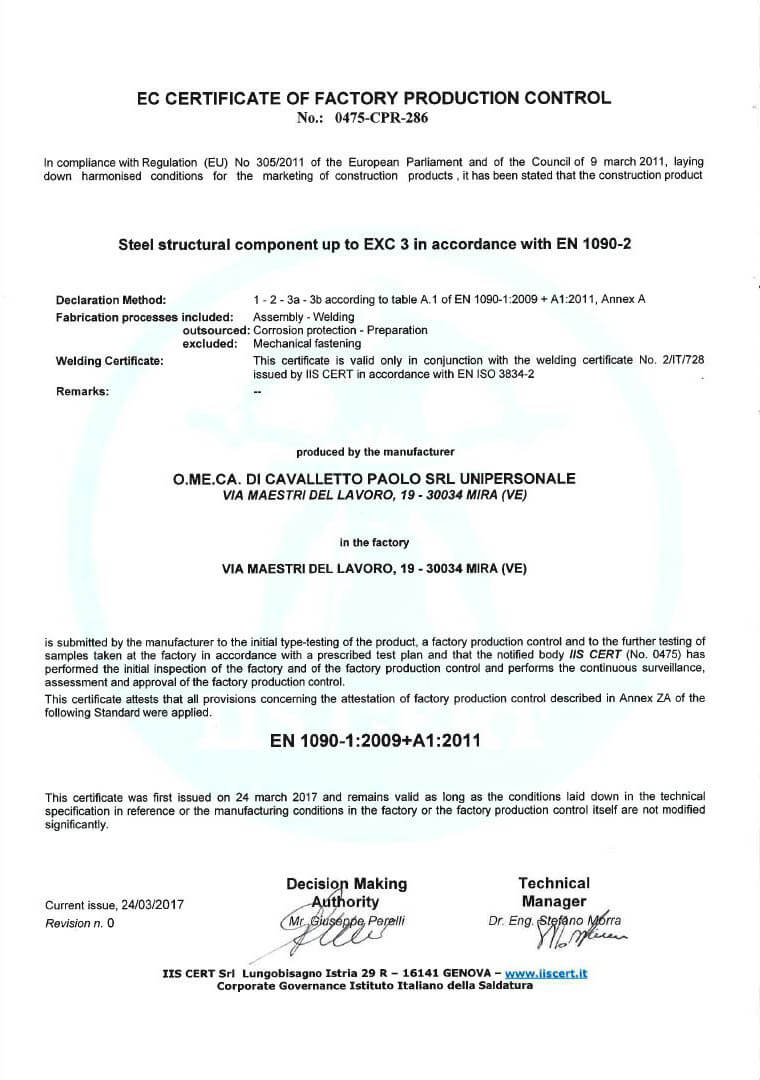 EC CERTIFICATE OF FACTORY PRODUCTION CONTROL
No.: 0475-CPR-286

In compliance with Regulation (EU) No 305/2011 of the European Parliament and of the Council of 9 march 2011, laying down harmonised conditions for the marketing of construction products , it has been stated that the construction product

Steel structural component up to EXC 3 in accordance with EN 1090-2

Declaration Method: 1 - 2 - 3a - 3b according to table A.1 of EN 1090-1:2009 + A1:2011, Annex A
Fabrication processes included: Assembly - Welding
outsourced: Corrosion protection - Preparation
excluded: Mechanical fastening
Welding Certificate: This certificate is valid only in conjunction with the welding certificate No. 2/IT/728 issued by IIS CERT in accordance with EN ISO 3834-2
Remarks: --

produced by the manufacturer

O.ME.CA. DI CAVALLETTO PAOLO SRL UNIPERSONALE
VIA MAESTRI DEL LAVORO, 19 - 30034 MIRA (VE)

in the factory

VIA MAESTRI DEL LAVORO, 19 - 30034 MIRA (VE)

is submitted by the manufacturer to the initial type-testing of the product, a factory production control and to the further testing of samples taken at the factory in accordance with a prescribed test plan and that the notified body IIS CERT (No. 0475) has performed the initial inspection of the factory and of the factory production control and performs the continuous surveillance, assessment and approval of the factory production control.
This certificate attests that all provisions concerning the attestation of factory production control described in Annex ZA of the following Standard were applied.

EN 1090-1:2009+A1:2011

This certificate was first issued on 24 march 2017 and remains valid as long as the conditions laid down in the technical specification in reference or the manufacturing conditions in the factory or the factory production control itself are not modified significantly.

Current issue, 24/03/2017
Revision n. 0

Decision Making Authority
Mr. Giuseppe Perelli

Technical Manager
Dr. Eng. Stefano Morra

IIS CERT Srl Lungobisagno Istria 29 R – 16141 GENOVA – www.iiscert.it
Corporate Governance Istituto Italiano della Saldatura